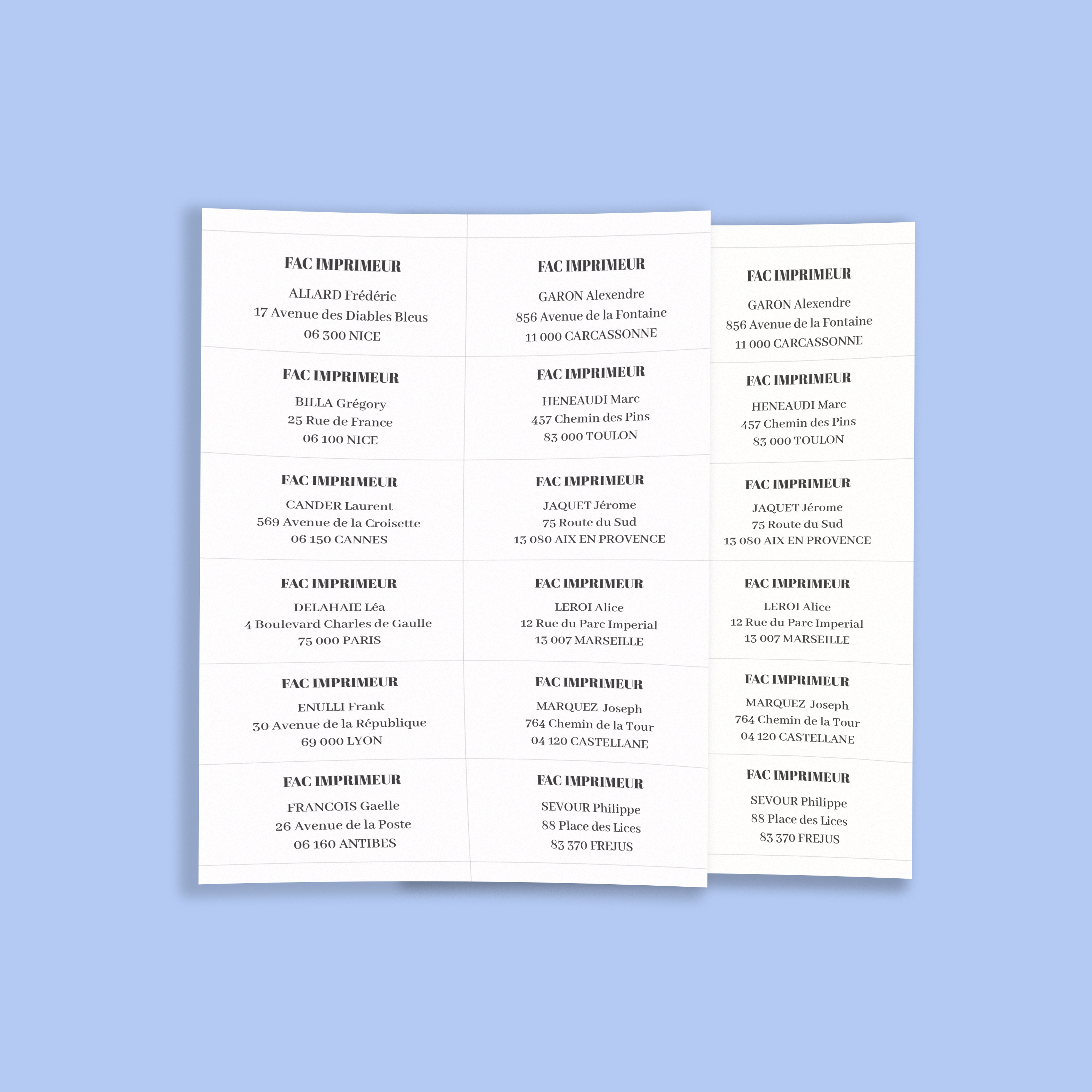 FAC IMPRIMEUR

ALLARD Frédéric
17 Avenue des Diables Bleus
06 300 NICE

FAC IMPRIMEUR

BILLA Grégory
25 Rue de France
06 100 NICE

FAC IMPRIMEUR

CANDER Laurent
569 Avenue de la Croisette
06 150 CANNES

FAC IMPRIMEUR

DELAHAIE Léa
4 Boulevard Charles de Gaulle
75 000 PARIS

FAC IMPRIMEUR

ENULLI Frank
30 Avenue de la République
69 000 LYON

FAC IMPRIMEUR

FRANCOIS Gaelle
26 Avenue de la Poste
06 160 ANTIBES

FAC IMPRIMEUR

GARON Alexendre
856 Avenue de la Fontaine
11 000 CARCASSONNE

FAC IMPRIMEUR

HENEAUDI Marc
457 Chemin des Pins
83 000 TOULON

FAC IMPRIMEUR

JAQUET Jérome
75 Route du Sud
13 080 AIX EN PROVENCE

FAC IMPRIMEUR

LEROI Alice
12 Rue du Parc Imperial
13 007 MARSEILLE

FAC IMPRIMEUR

MARQUEZ Joseph
764 Chemin de la Tour
04 120 CASTELLANE

FAC IMPRIMEUR

SEVOUR Philippe
88 Place des Lices
83 370 FREJUS

FAC IMPRIMEUR

GARON Alexendre
856 Avenue de la Fontaine
11 000 CARCASSONNE

FAC IMPRIMEUR

HENEAUDI Marc
457 Chemin des Pins
83 000 TOULON

FAC IMPRIMEUR

JAQUET Jérome
75 Route du Sud
13 080 AIX EN PROVENCE

FAC IMPRIMEUR

LEROI Alice
12 Rue du Parc Imperial
13 007 MARSEILLE

FAC IMPRIMEUR

MARQUEZ Joseph
764 Chemin de la Tour
04 120 CASTELLANE

FAC IMPRIMEUR

SEVOUR Philippe
88 Place des Lices
83 370 FREJUS